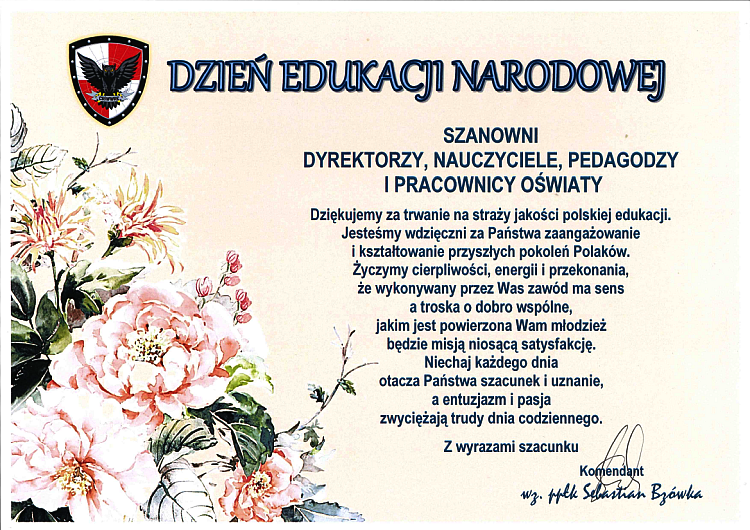 DZIEŃ EDUKACJI NARODOWEJ

SZANOWNI
DYREKTORZY, NAUCZYCIELE, PEDAGODZY
I PRACOWNICY OŚWIATY

Dziękujemy za trwanie na straży jakości polskiej edukacji.
Jesteśmy wdzięczni za Państwa zaangażowanie
i kształtowanie przyszłych pokoleń Polaków.
Życzymy cierpliwości, energii i przekonania,
że wykonywany przez Was zawód ma sens
a troska o dobro wspólne,
jakim jest powierzona Wam młodzież
będzie misją niosącą satysfakcję.
Niechaj każdego dnia
otacza Państwa szacunek i uznanie,
a entuzjazm i pasja
zwyciężają trudy dnia codziennego.

Z wyrazami szacunku

Komendant
wz. ppłk Sebastian Bzówka